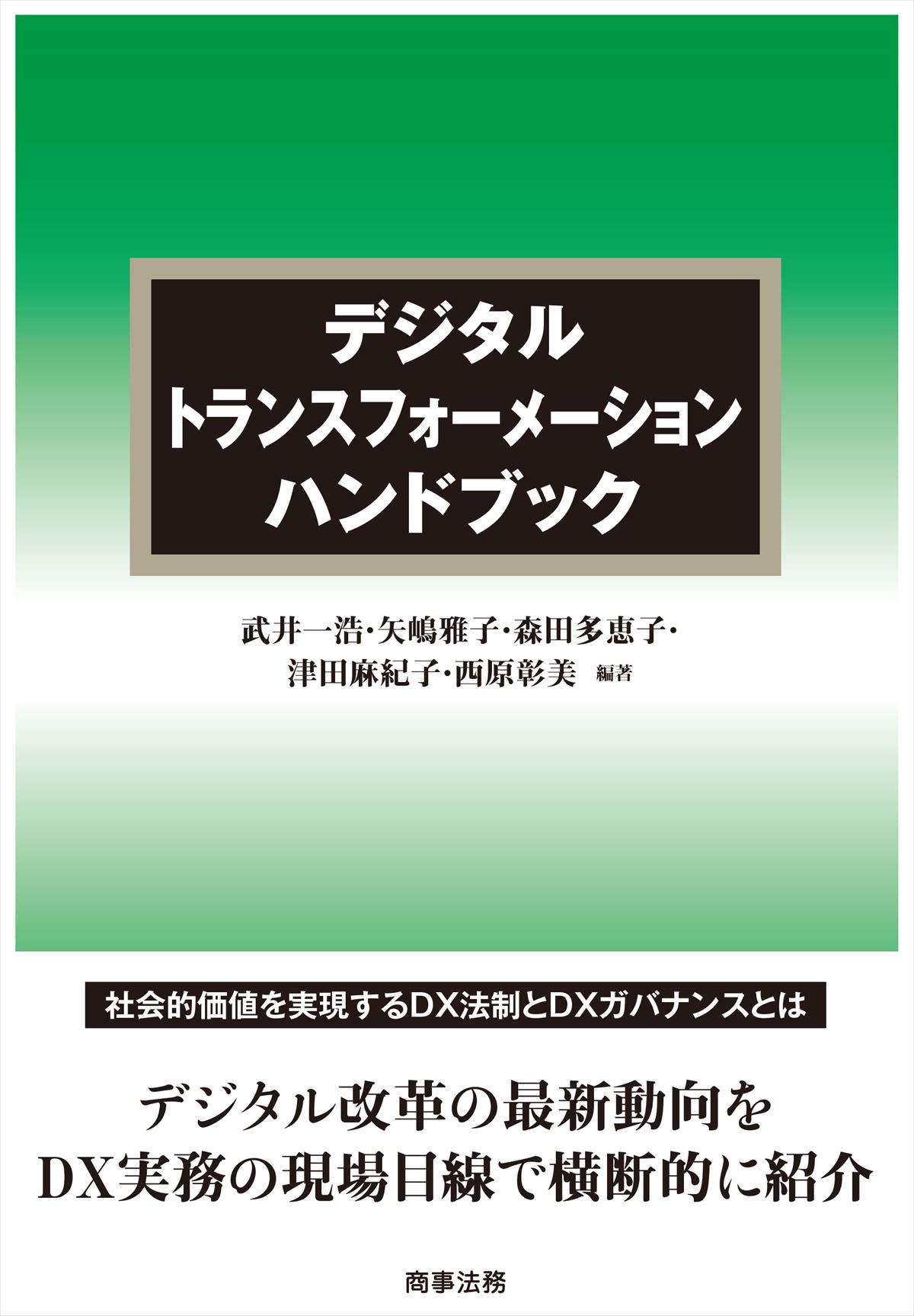 デジタル
トランスフォーメーション
ハンドブック

武井一浩・矢嶋雅子・森田多恵子・
津田麻紀子・西原彰美 編著

社会的価値を実現するDX法制とDXガバナンスとは

デジタル改革の最新動向を
DX実務の現場目線で横断的に紹介

商事法務